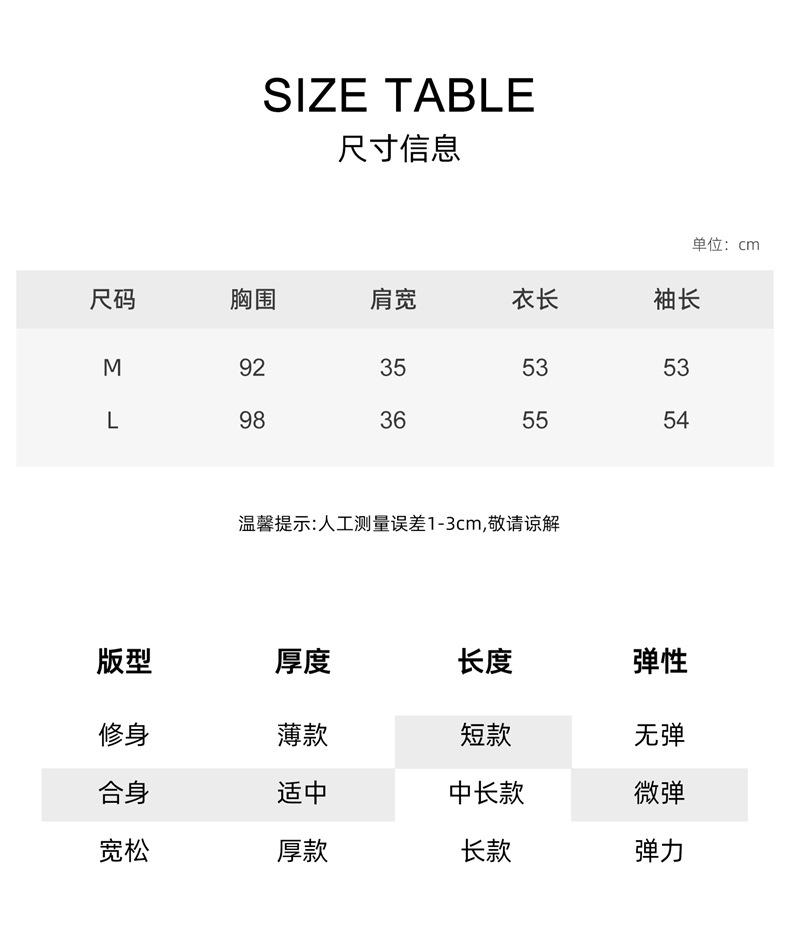 SIZE TABLE
尺寸信息

单位：cm

| 尺码 | 胸围 | 肩宽 | 衣长 | 袖长 |
|---|---|---|---|---|
| M | 92 | 35 | 53 | 53 |
| L | 98 | 36 | 55 | 54 |

温馨提示:人工测量误差1-3cm,敬请谅解

| 版型 | 厚度 | 长度 | 弹性 |
|---|---|---|---|
| 修身 | 薄款 | 短款 | 无弹 |
| 合身 | 适中 | 中长款 | 微弹 |
| 宽松 | 厚款 | 长款 | 弹力 |